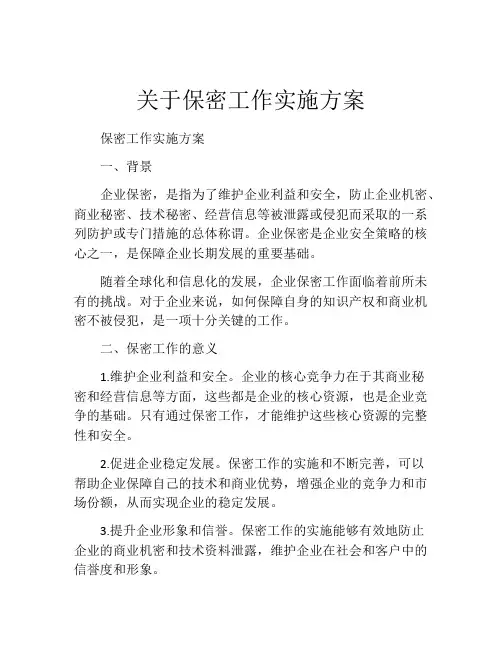 关于保密工作实施方案

保密工作实施方案

一、背景

企业保密，是指为了维护企业利益和安全，防止企业机密、商业秘密、技术秘密、经营信息等被泄露或侵犯而采取的一系列防护或专门措施的总体称谓。企业保密是企业安全策略的核心之一，是保障企业长期发展的重要基础。

随着全球化和信息化的发展，企业保密工作面临着前所未有的挑战。对于企业来说，如何保障自身的知识产权和商业机密不被侵犯，是一项十分关键的工作。

二、保密工作的意义

1.维护企业利益和安全。企业的核心竞争力在于其商业秘密和经营信息等方面，这些都是企业的核心资源，也是企业竞争的基础。只有通过保密工作，才能维护这些核心资源的完整性和安全。

2.促进企业稳定发展。保密工作的实施和不断完善，可以帮助企业保障自己的技术和商业优势，增强企业的竞争力和市场份额，从而实现企业的稳定发展。

3.提升企业形象和信誉。保密工作的实施能够有效地防止企业的商业机密和技术资料泄露，维护企业在社会和客户中的信誉度和形象。